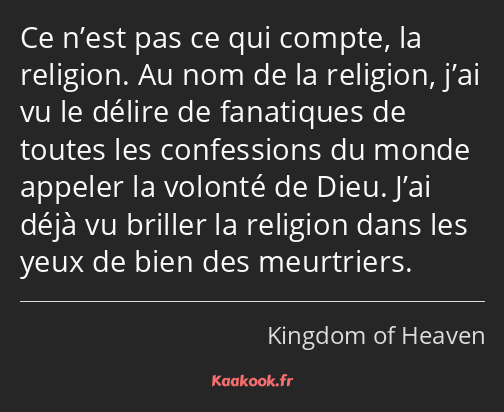 Ce n’est pas ce qui compte, la religion. Au nom de la religion, j’ai vu le délire de fanatiques de toutes les confessions du monde appeler la volonté de Dieu. J’ai déjà vu briller la religion dans les yeux de bien des meurtriers.

Kingdom of Heaven

Kaakook.fr